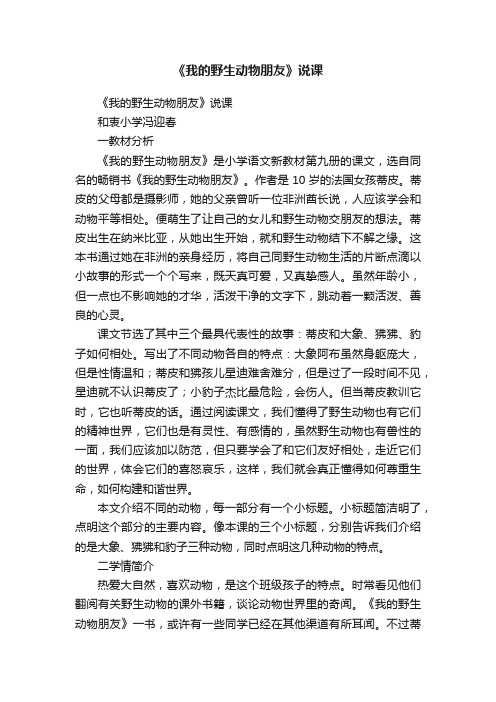 《我的野生动物朋友》说课

《我的野生动物朋友》说课

和衷小学冯迎春

一教材分析

《我的野生动物朋友》是小学语文新教材第九册的课文，选自同名的畅销书《我的野生动物朋友》。作者是 10 岁的法国女孩蒂皮。蒂皮的父母都是摄影师，她的父亲曾听一位非洲酋长说，人应该学会和动物平等相处。便萌生了让自己的女儿和野生动物交朋友的想法。蒂皮出生在纳米比亚，从她出生开始，就和野生动物结下不解之缘。这本书通过她在非洲的亲身经历，将自己同野生动物生活的片断点滴以小故事的形式一个个写来，既天真可爱，又真挚感人。虽然年龄小，但一点也不影响她的才华，活泼干净的文字下，跳动着一颗活泼、善良的心灵。

课文节选了其中三个最具代表性的故事：蒂皮和大象、狒狒、豹子如何相处。写出了不同动物各自的特点：大象阿布虽然身躯庞大，但是性情温和；蒂皮和狒孩儿星迪难舍难分，但是过了一段时间不见，星迪就不认识蒂皮了；小豹子杰比最危险，会伤人。但当蒂皮教训它时，它也听蒂皮的话。通过阅读课文，我们懂得了野生动物也有它们的精神世界，它们也是有灵性、有感情的，虽然野生动物也有兽性的一面，我们应该加以防范，但只要学会了和它们友好相处，走近它们的世界，体会它们的喜怒哀乐，这样，我们就会真正懂得如何尊重生命，如何构建和谐世界。

本文介绍不同的动物，每一部分有一个小标题。小标题简洁明了，点明这个部分的主要内容。像本课的三个小标题，分别告诉我们介绍的是大象、狒狒和豹子三种动物，同时点明这几种动物的特点。

二学情简介

热爱大自然，喜欢动物，是这个班级孩子的特点。时常看见他们翻阅有关野生动物的课外书籍，谈论动物世界里的奇闻。《我的野生动物朋友》一书，或许有一些同学已经在其他渠道有所耳闻。不过蒂